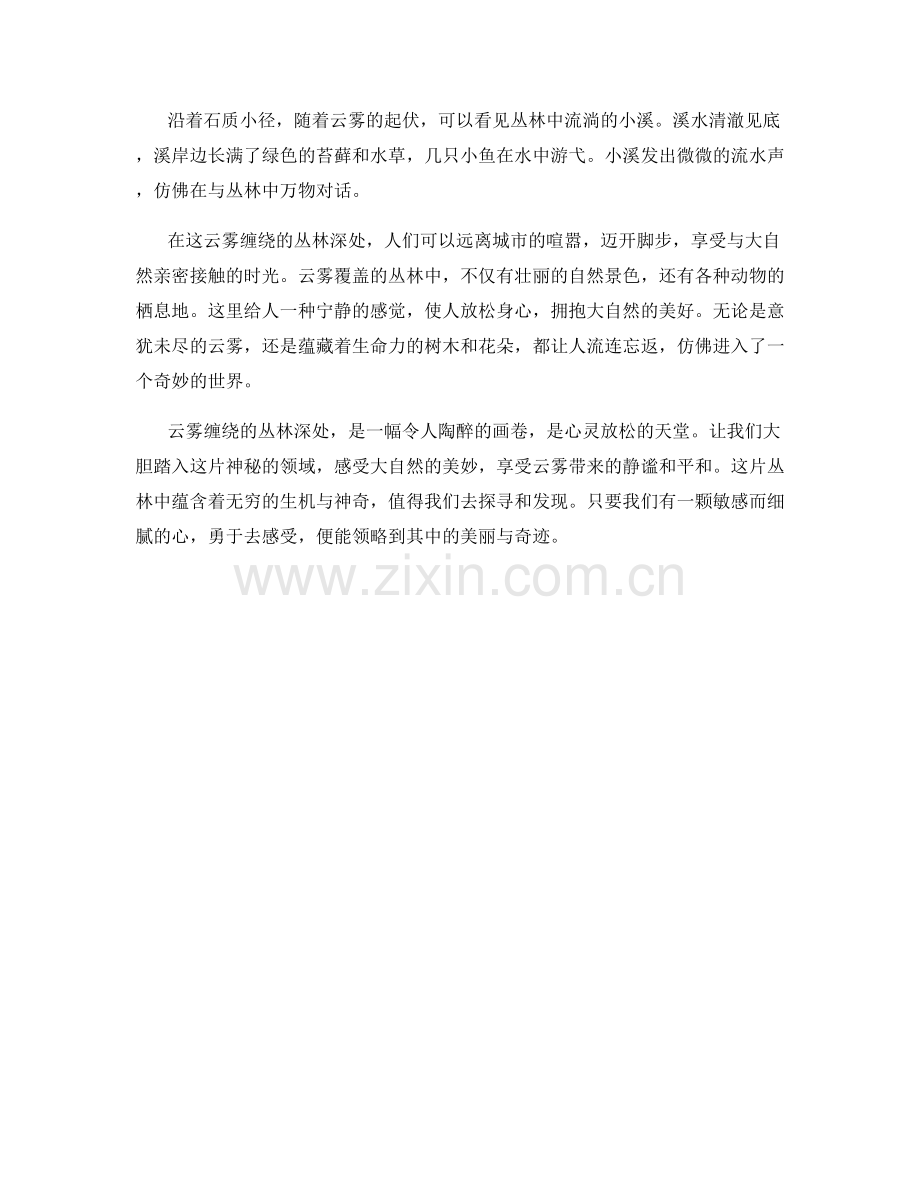 沿着石质小径，随着云雾的起伏，可以看见丛林中流淌的小溪。溪水清澈见底，溪岸边长满了绿色的苔藓和水草，几只小鱼在水中游弋。小溪发出微微的流水声，仿佛在与丛林中万物对话。

在这云雾缠绕的丛林深处，人们可以远离城市的喧嚣，迈开脚步，享受与大自然亲密接触的时光。云雾覆盖的丛林中，不仅有壮丽的自然景色，还有各种动物的栖息地。这里给人一种宁静的感觉，使人放松身心，拥抱大自然的美好。无论是意犹未尽的云雾，还是蕴藏着生命力的树木和花朵，都让人流连忘返，仿佛进入了一个奇妙的世界。

云雾缠绕的丛林深处，是一幅令人陶醉的画卷，是心灵放松的天堂。让我们大胆踏入这片神秘的领域，感受大自然的美妙，享受云雾带来的静谧和平和。这片丛林中蕴含着无穷的生机与神奇，值得我们去探寻和发现。只要我们有一颗敏感而细腻的心，勇于去感受，便能领略到其中的美丽与奇迹。

www.zixin.com.cn